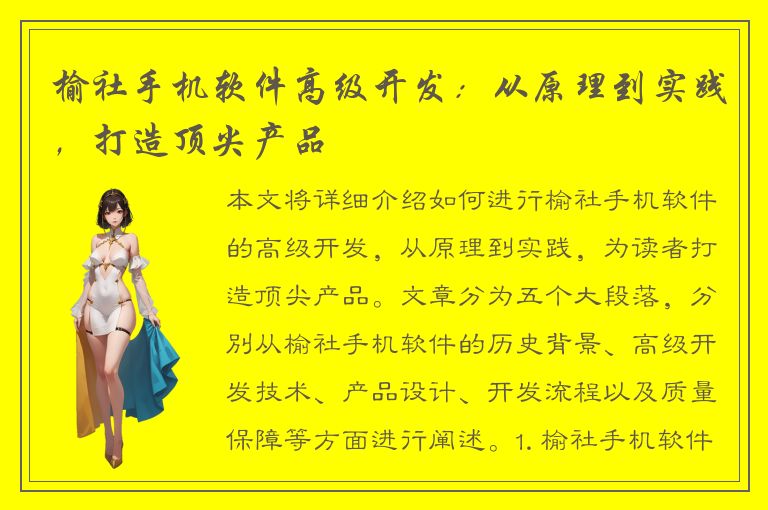 榆社手机软件高级开发：从原理到实践，打造顶尖产品

本文将详细介绍如何进行榆社手机软件的高级开发，从原理到实践，为读者打造顶尖产品。文章分为五个大段落，分别从榆社手机软件的历史背景、高级开发技术、产品设计、开发流程以及质量保障等方面进行阐述。1. 榆社手机软件